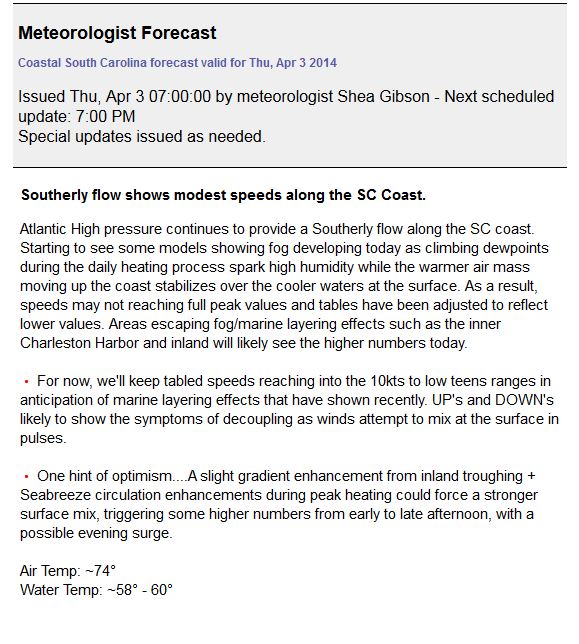 Meteorologist Forecast

Coastal South Carolina forecast valid for Thu, Apr 3 2014

Issued Thu, Apr 3 07:00:00 by meteorologist Shea Gibson - Next scheduled update: 7:00 PM
Special updates issued as needed.

Southerly flow shows modest speeds along the SC Coast.

Atlantic High pressure continues to provide a Southerly flow along the SC coast. Starting to see some models showing fog developing today as climbing dewpoints during the daily heating process spark high humidity while the warmer air mass moving up the coast stabilizes over the cooler waters at the surface. As a result, speeds may not reaching full peak values and tables have been adjusted to reflect lower values. Areas escaping fog/marine layering effects such as the inner Charleston Harbor and inland will likely see the higher numbers today.

• For now, we'll keep tabled speeds reaching into the 10kts to low teens ranges in anticipation of marine layering effects that have shown recently. UP's and DOWN's likely to show the symptoms of decoupling as winds attempt to mix at the surface in pulses.

• One hint of optimism....A slight gradient enhancement from inland troughing + Seabreeze circulation enhancements during peak heating could force a stronger surface mix, triggering some higher numbers from early to late afternoon, with a possible evening surge.

Air Temp: ~74°
Water Temp: ~58° - 60°